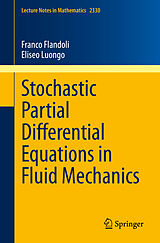 Lecture Notes in Mathematics 2330

Franco Flandoli
Eliseo Luongo

Stochastic Partial Differential Equations in Fluid Mechanics

Springer